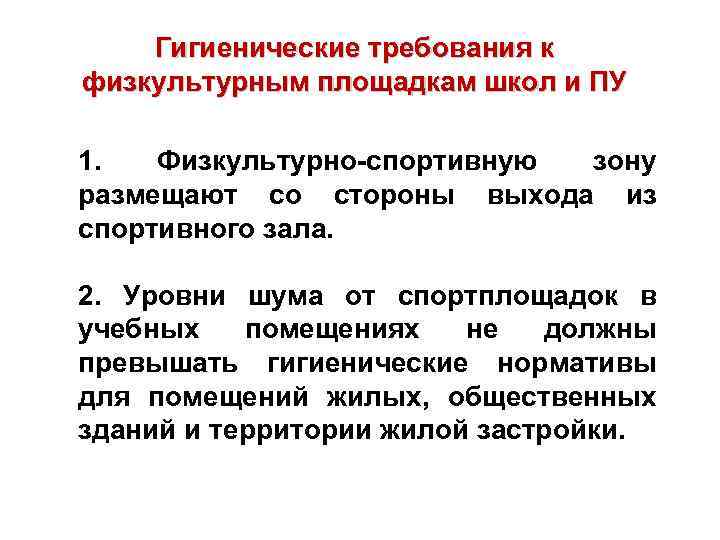 Гигиенические требования к физкультурным площадкам школ и ПУ

1. Физкультурно-спортивную зону размещают со стороны выхода из спортивного зала.

2. Уровни шума от спортплощадок в учебных помещениях не должны превышать гигиенические нормативы для помещений жилых, общественных зданий и территории жилой застройки.